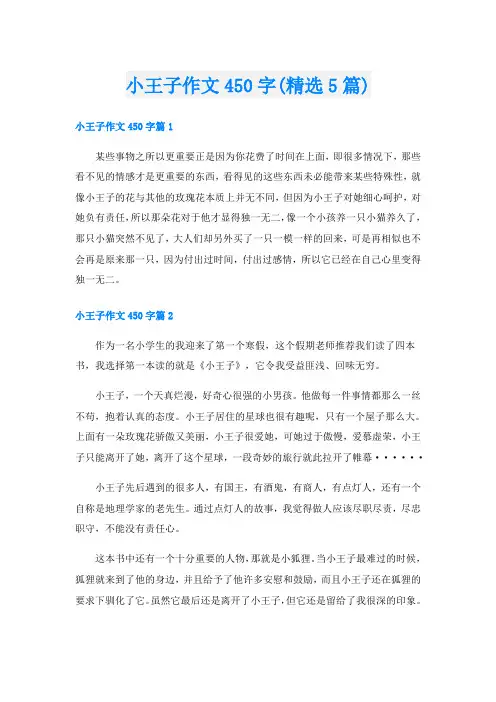 小王子作文 450 字(精选 5 篇)

小王子作文 450 字篇 1

某些事物之所以更重要正是因为你花费了时间在上面，即很多情况下，那些看不见的情感才是更重要的东西，看得见的这些东西未必能带来某些特殊性，就像小王子的花与其他的玫瑰花本质上并无不同，但因为小王子对她细心呵护，对她负有责任，所以那朵花对于他才显得独一无二，像一个小孩养一只小猫养久了，那只小猫突然不见了，大人们却另外买了一只一模一样的回来，可是再相似也不会再是原来那一只，因为付出过时间，付出过感情，所以它已经在自己心里变得独一无二。

小王子作文 450 字篇 2

作为一名小学生的我迎来了第一个寒假，这个假期老师推荐我们读了四本书，我选择第一本读的就是《小王子》，它令我受益匪浅、回味无穷。

小王子，一个天真烂漫，好奇心很强的小男孩。他做每一件事情都那么一丝不苟，抱着认真的态度。小王子居住的星球也很有趣呢，只有一个屋子那么大。上面有一朵玫瑰花骄傲又美丽，小王子很爱她，可她过于傲慢，爱慕虚荣，小王子只能离开了她，离开了这个星球，一段奇妙的旅行就此拉开了帷幕······

小王子先后遇到的很多人，有国王，有酒鬼，有商人，有点灯人，还有一个自称是地理学家的老先生。通过点灯人的故事，我觉得做人应该尽职尽责，尽忠职守，不能没有责任心。

这本书中还有一个十分重要的人物，那就是小狐狸。当小王子最难过的时候，狐狸就来到了他的身边，并且给予了他许多安慰和鼓励，而且小王子还在狐狸的要求下驯化了它。虽然它最后还是离开了小王子，但它还是留给了我很深的印象。